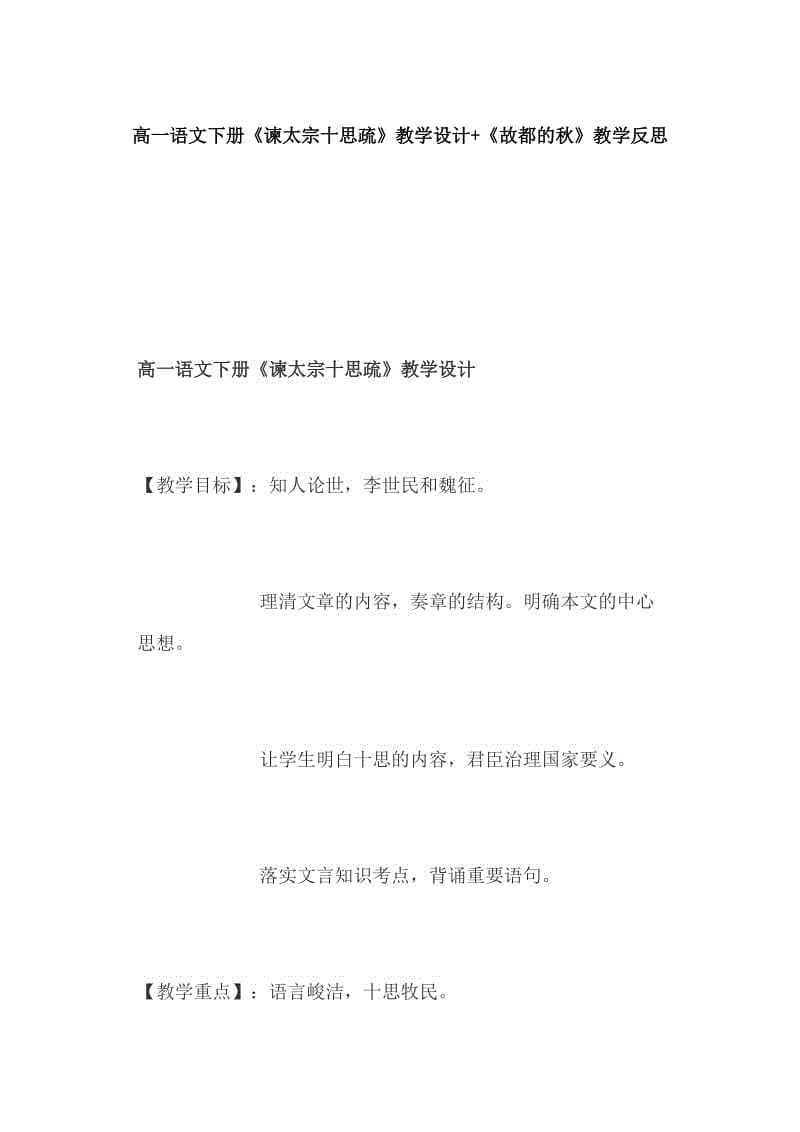 高一语文下册《谏太宗十思疏》教学设计+《故都的秋》教学反思

高一语文下册《谏太宗十思疏》教学设计

【教学目标】：知人论世，李世民和魏征。

理清文章的内容，奏章的结构。明确本文的中心思想。

让学生明白十思的内容，君臣治理国家要义。

落实文言知识考点，背诵重要语句。

【教学重点】：语言峻洁，十思牧民。